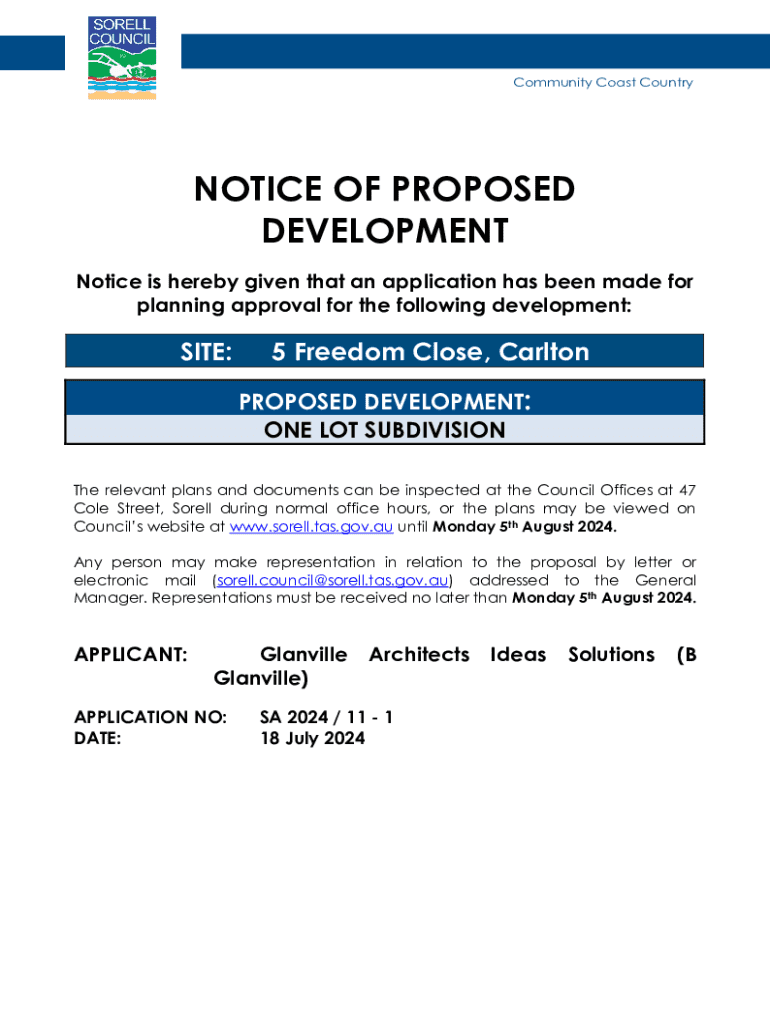 SORELL COUNCIL

Community Coast Country

NOTICE OF PROPOSED DEVELOPMENT

Notice is hereby given that an application has been made for planning approval for the following development:

SITE: 5 Freedom Close, Carlton

PROPOSED DEVELOPMENT:
ONE LOT SUBDIVISION

The relevant plans and documents can be inspected at the Council Offices at 47 Cole Street, Sorell during normal office hours, or the plans may be viewed on Council's website at www.sorell.tas.gov.au until Monday 5th August 2024.

Any person may make representation in relation to the proposal by letter or electronic mail (sorell.council@sorell.tas.gov.au) addressed to the General Manager. Representations must be received no later than Monday 5th August 2024.

APPLICANT: Glanville Architects Ideas Solutions (B Glanville)

APPLICATION NO: SA 2024 / 11 - 1
DATE: 18 July 2024